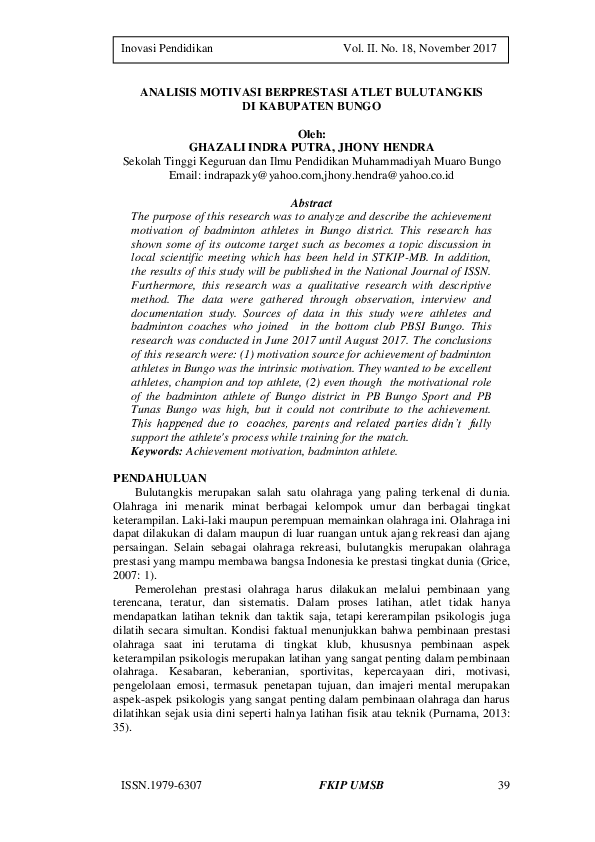 Inovasi Pendidikan Vol. II. No. 18, November 2017

ANALISIS MOTIVASI BERPRESTASI ATLET BULUTANGKIS DI KABUPATEN BUNGO

Oleh:
GHAZALI INDRA PUTRA, JHONY HENDRA
Sekolah Tinggi Keguruan dan Ilmu Pendidikan Muhammadiyah Muaro Bungo
Email: indrapazky@yahoo.com,jhony.hendra@yahoo.co.id

Abstract
The purpose of this research was to analyze and describe the achievement motivation of badminton athletes in Bungo district. This research has shown some of its outcome target such as becomes a topic discussion in local scientific meeting which has been held in STKIP-MB. In addition, the results of this study will be published in the National Journal of ISSN. Furthermore, this research was a qualitative research with descriptive method. The data were gathered through observation, interview and documentation study. Sources of data in this study were athletes and badminton coaches who joined in the bottom club PBSI Bungo. This research was conducted in June 2017 until August 2017. The conclusions of this research were: (1) motivation source for achievement of badminton athletes in Bungo was the intrinsic motivation. They wanted to be excellent athletes, champion and top athlete, (2) even though the motivational role of the badminton athlete of Bungo district in PB Bungo Sport and PB Tunas Bungo was high, but it could not contribute to the achievement. This happened due to coaches, parents and related parties didn't fully support the athlete's process while training for the match.
Keywords: Achievement motivation, badminton athlete.

PENDAHULUAN
Bulutangkis merupakan salah satu olahraga yang paling terkenal di dunia. Olahraga ini menarik minat berbagai kelompok umur dan berbagai tingkat keterampilan. Laki-laki maupun perempuan memainkan olahraga ini. Olahraga ini dapat dilakukan di dalam maupun di luar ruangan untuk ajang rekreasi dan ajang persaingan. Selain sebagai olahraga rekreasi, bulutangkis merupakan olahraga prestasi yang mampu membawa bangsa Indonesia ke prestasi tingkat dunia (Grice, 2007: 1).

Pemerolehan prestasi olahraga harus dilakukan melalui pembinaan yang terencana, teratur, dan sistematis. Dalam proses latihan, atlet tidak hanya mendapatkan latihan teknik dan taktik saja, tetapi kererampilan psikologis juga dilatih secara simultan. Kondisi faktual menunjukkan bahwa pembinaan prestasi olahraga saat ini terutama di tingkat klub, khususnya pembinaan aspek keterampilan psikologis merupakan latihan yang sangat penting dalam pembinaan olahraga. Kesabaran, keberanian, sportivitas, kepercayaan diri, motivasi, pengelolaan emosi, termasuk penetapan tujuan, dan imajeri mental merupakan aspek-aspek psikologis yang sangat penting dalam pembinaan olahraga dan harus dilatihkan sejak usia dini seperti halnya latihan fisik atau teknik (Purnama, 2013: 35).

ISSN.1979-6307 FKIP UMSB 39